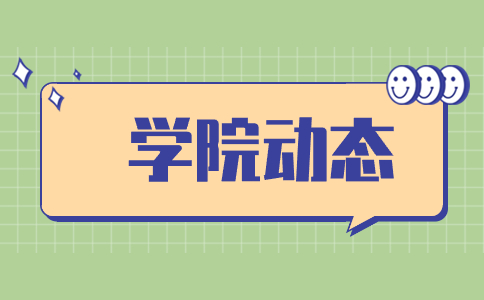 学院动态